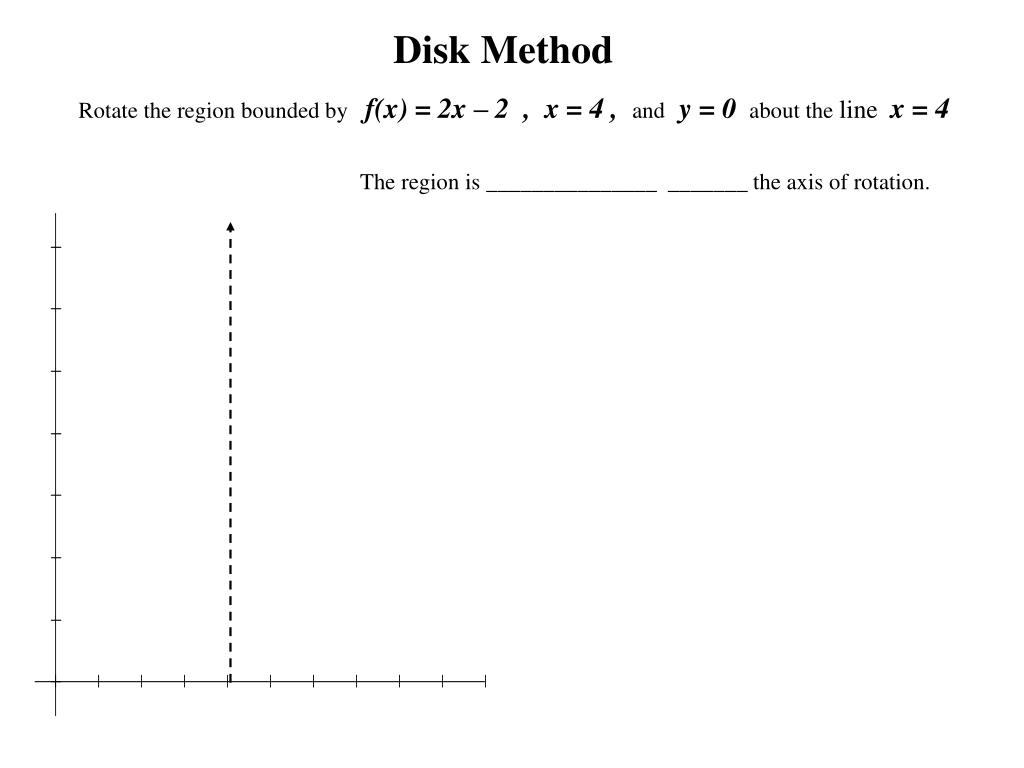 Disk Method

Rotate the region bounded by $f(x) = 2x - 2$ , $x = 4$ , and $y = 0$ about the line $x = 4$

The region is _______________ _______ the axis of rotation.